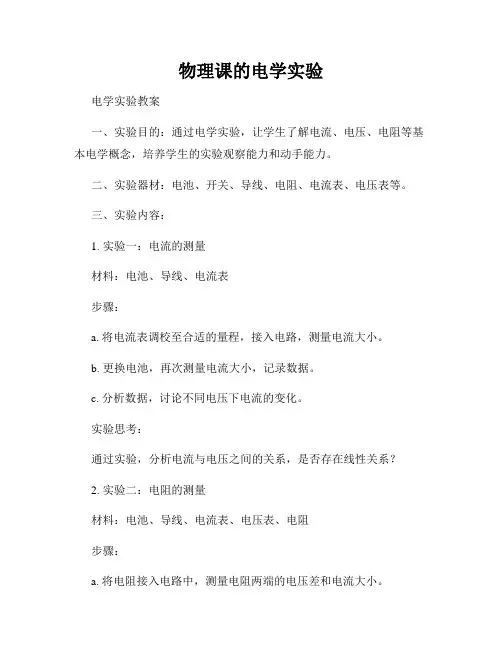 物理课的电学实验

电学实验教案

一、实验目的：通过电学实验，让学生了解电流、电压、电阻等基本电学概念，培养学生的实验观察能力和动手能力。

二、实验器材：电池、开关、导线、电阻、电流表、电压表等。

三、实验内容：

1. 实验一：电流的测量

材料：电池、导线、电流表

步骤：

a. 将电流表调校至合适的量程，接入电路，测量电流大小。

b. 更换电池，再次测量电流大小，记录数据。

c. 分析数据，讨论不同电压下电流的变化。

实验思考：

通过实验，分析电流与电压之间的关系，是否存在线性关系？

2. 实验二：电阻的测量

材料：电池、导线、电流表、电压表、电阻

步骤：

a. 将电阻接入电路中，测量电阻两端的电压差和电流大小。